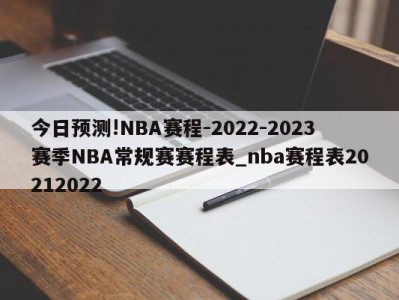 今日预测!NBA赛程-2022-2023赛季NBA常规赛赛程表_nba赛程表20212022